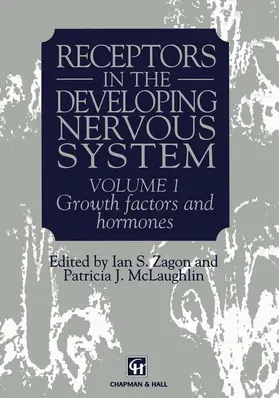 RECEPTORS
IN THE
DEVELOPING
NERVOUS
SYSTEM

VOLUME 1
Growth factors and hormones

Edited by Ian S. Zagon and Patricia J. McLaughlin

CH

CHAPMAN & HALL